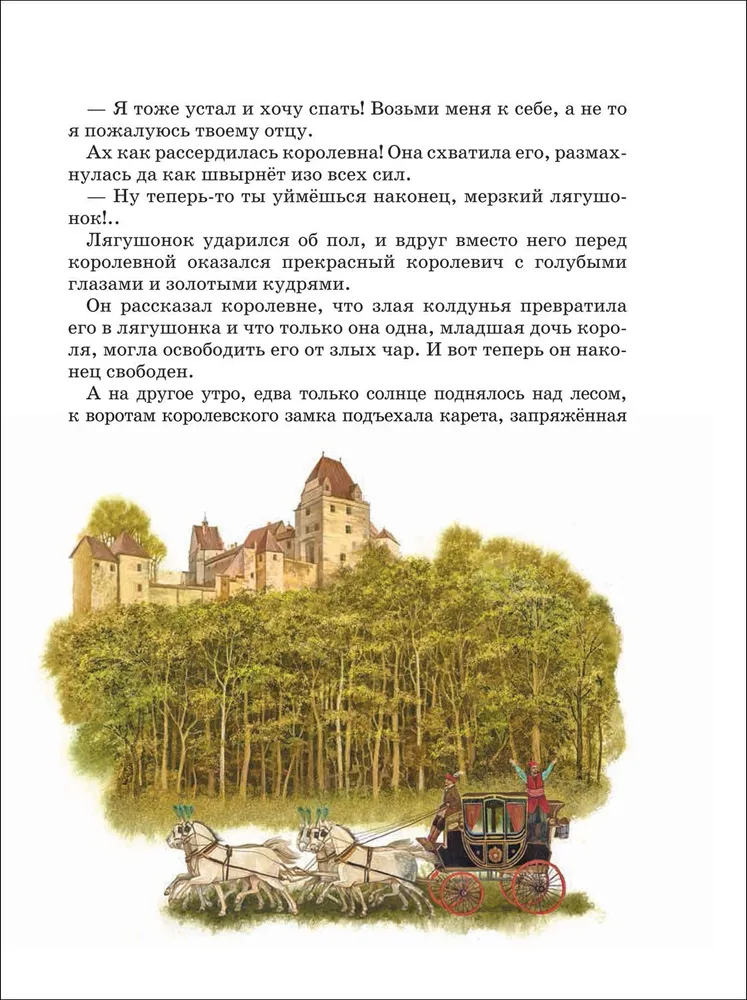 — Я тоже устал и хочу спать! Возьми меня к себе, а не то я пожалуюсь твоему отцу.

Ах как рассердилась королевна! Она схватила его, размахнулась да как швырнёт изо всех сил.

— Ну теперь-то ты уймёшься наконец, мерзкий лягушонок!..

Лягушонок ударился об пол, и вдруг вместо него перед королевной оказался прекрасный королевич с голубыми глазами и золотыми кудрями.

Он рассказал королевне, что злая колдунья превратила его в лягушонка и что только она одна, младшая дочь короля, могла освободить его от злых чар. И вот теперь он наконец свободен.

А на другое утро, едва только солнце поднялось над лесом, к воротам королевского замка подъехала карета, запряжённая